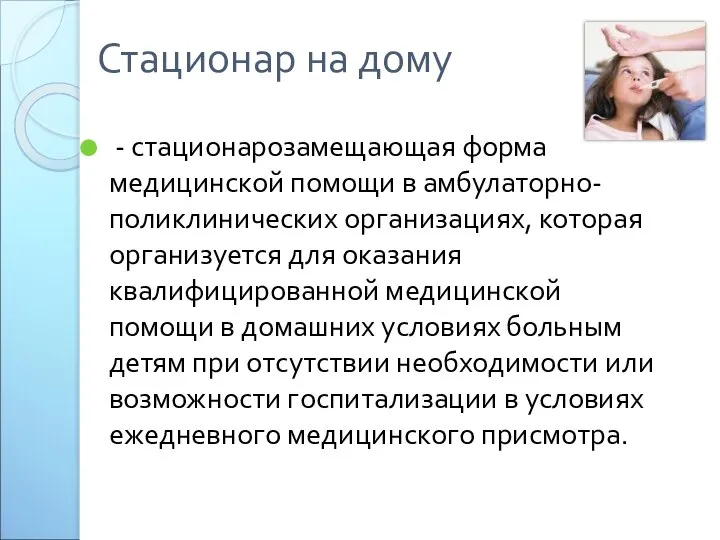 Стационар на дому

- стационарозамещающая форма медицинской помощи в амбулаторно-поликлинических организациях, которая организуется для оказания квалифицированной медицинской помощи в домашних условиях больным детям при отсутствии необходимости или возможности госпитализации в условиях ежедневного медицинского присмотра.